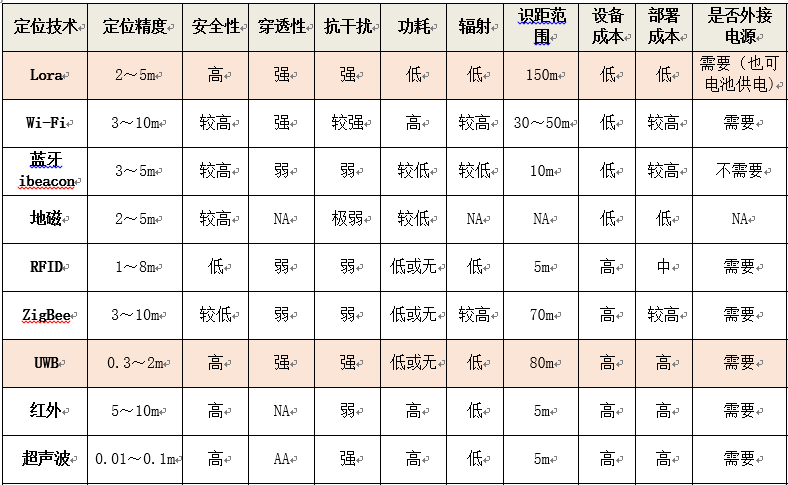 | 定位技术 | 定位精度 | 安全性 | 穿透性 | 抗干扰 | 功耗 | 辐射 | 识距范围 | 设备成本 | 部署成本 | 是否外接电源 |
|---|---|---|---|---|---|---|---|---|---|---|
| Lora | 2～5m | 高 | 强 | 强 | 低 | 低 | 150m | 低 | 低 | 需要（也可电池供电） |
| Wi-Fi | 3～10m | 较高 | 强 | 较强 | 高 | 较高 | 30～50m | 低 | 较高 | 需要 |
| 蓝牙 ibeacon | 3～5m | 较高 | 弱 | 弱 | 较低 | 较低 | 10m | 低 | 较高 | 不需要 |
| 地磁 | 2～5m | 较高 | NA | 极弱 | 较低 | NA | NA | 低 | 低 | NA |
| RFID | 1～8m | 低 | 弱 | 弱 | 低或无 | 低 | 5m | 高 | 中 | 需要 |
| ZigBee | 3～10m | 较低 | 弱 | 弱 | 低或无 | 较高 | 70m | 高 | 较高 | 需要 |
| UWB | 0.3～2m | 高 | 强 | 强 | 低或无 | 低 | 80m | 高 | 高 | 需要 |
| 红外 | 5～10m | 高 | NA | 弱 | 高 | 低 | 5m | 高 | 高 | 需要 |
| 超声波 | 0.01～0.1m | 高 | AA | 强 | 高 | 低 | 5m | 高 | 高 | 需要 |